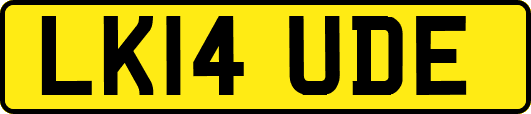 LK14 UDE